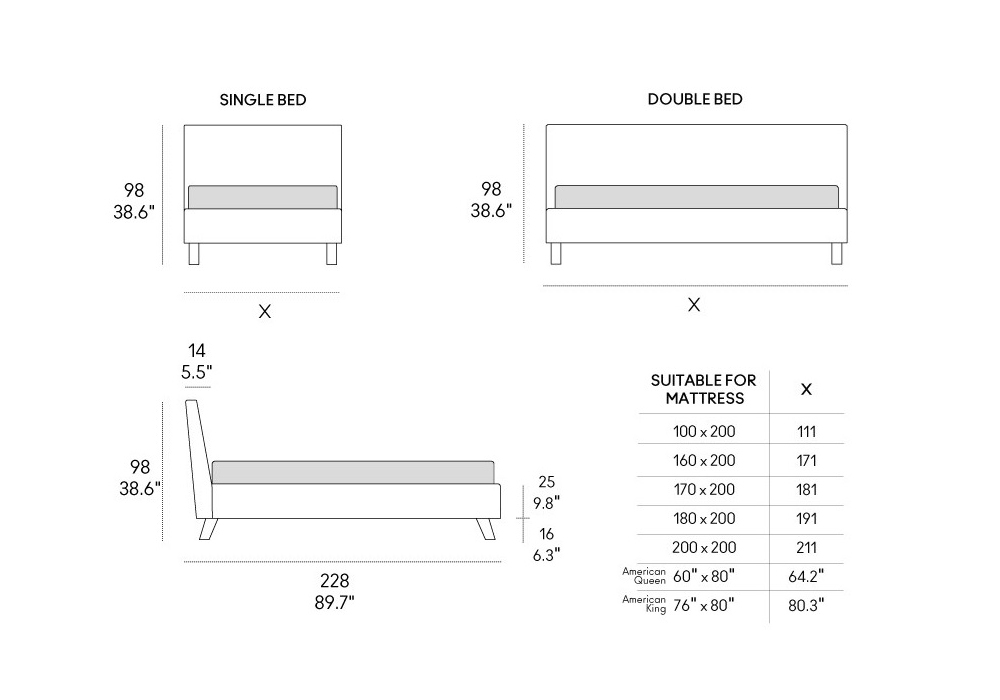 SINGLE BED

98
38.6"

X

DOUBLE BED

98
38.6"

X

14
5.5"

98
38.6"

25
9.8"

16
6.3"

228
89.7"

| SUITABLE FOR MATTRESS | X |
|---|---|
| 100 x 200 | 111 |
| 160 x 200 | 171 |
| 170 x 200 | 181 |
| 180 x 200 | 191 |
| 200 x 200 | 211 |
| American Queen 60" x 80" | 64.2" |
| American King 76" x 80" | 80.3" |